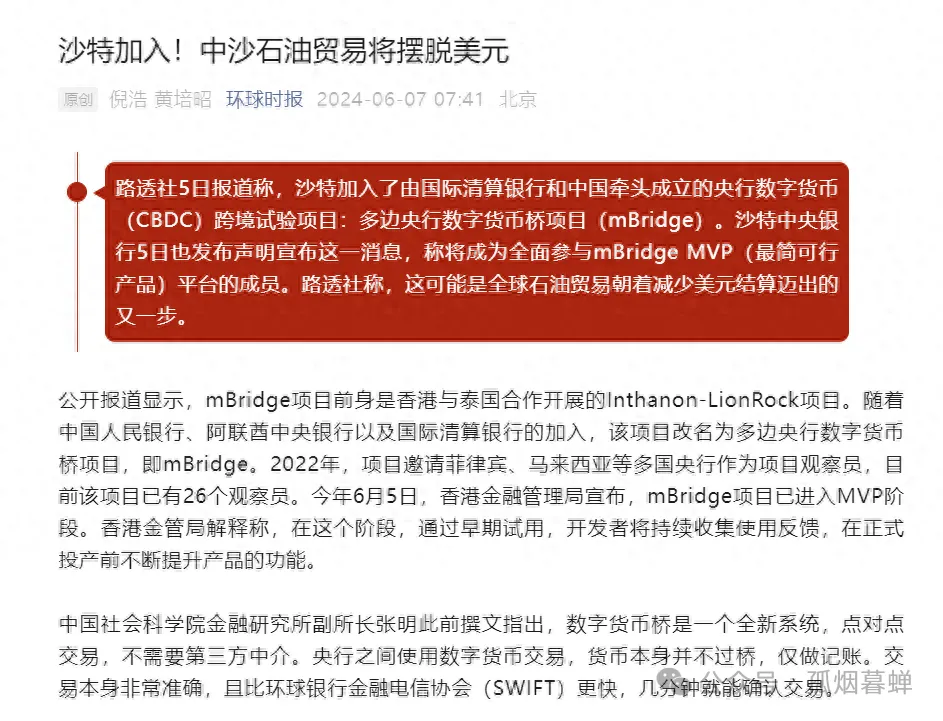 沙特加入！中沙石油贸易将摆脱美元

原创 倪浩 黄培昭 环球时报 2024-06-07 07:41 北京

路透社5日报道称，沙特加入了由国际清算银行和中国牵头成立的央行数字货币（CBDC）跨境试验项目：多边央行数字货币桥项目（mBridge）。沙特中央银行5日也发布声明宣布这一消息，称将成为全面参与mBridge MVP（最简可行产品）平台的成员。路透社称，这可能是全球石油贸易朝着减少美元结算迈出的又一步。

公开报道显示，mBridge项目前身是香港与泰国合作开展的Inthanon-LionRock项目。随着中国人民银行、阿联酋中央银行以及国际清算银行的加入，该项目改名为多边央行数字货币桥项目，即mBridge。2022年，项目邀请菲律宾、马来西亚等多国央行作为项目观察员，目前该项目已有26个观察员。今年6月5日，香港金融管理局宣布，mBridge项目已进入MVP阶段。香港金管局解释称，在这个阶段，通过早期试用，开发者将持续收集使用反馈，在正式投产前不断提升产品的功能。

中国社会科学院金融研究所副所长张明此前撰文指出，数字货币桥是一个全新系统，点对点交易，不需要第三方中介。央行之间使用数字货币交易，货币本身并不过桥，仅做记账。交易本身非常准确，且比环球银行金融电信协会（SWIFT）更快，几分钟就能确认交易。

公众号 · 孤烟暮蝉